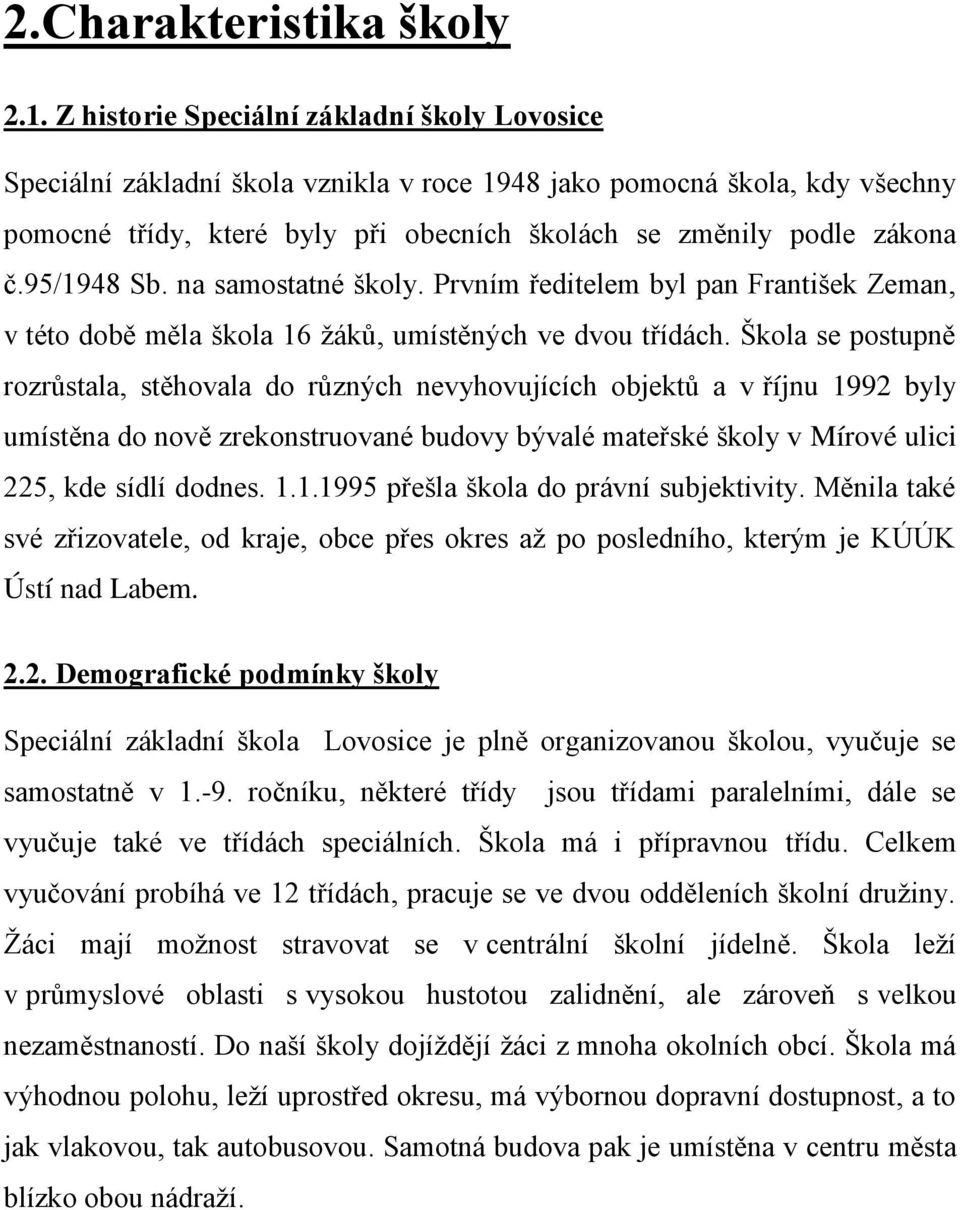 2.Charakteristika školy

2.1. Z historie Speciální základní školy Lovosice

Speciální základní škola vznikla v roce 1948 jako pomocná škola, kdy všechny pomocné třídy, které byly při obecních školách se změnily podle zákona č.95/1948 Sb. na samostatné školy. Prvním ředitelem byl pan František Zeman, v této době měla škola 16 žáků, umístěných ve dvou třídách. Škola se postupně rozrůstala, stěhovala do různých nevyhovujících objektů a v říjnu 1992 byly umístěna do nově zrekonstruované budovy bývalé mateřské školy v Mírové ulici 225, kde sídlí dodnes. 1.1.1995 přešla škola do právní subjektivity. Měnila také své zřizovatele, od kraje, obce přes okres až po posledního, kterým je KÚÚK Ústí nad Labem.

2.2. Demografické podmínky školy

Speciální základní škola Lovosice je plně organizovanou školou, vyučuje se samostatně v 1.-9. ročníku, některé třídy jsou třídami paralelními, dále se vyučuje také ve třídách speciálních. Škola má i přípravnou třídu. Celkem vyučování probíhá ve 12 třídách, pracuje se ve dvou odděleních školní družiny. Žáci mají možnost stravovat se v centrální školní jídelně. Škola leží v průmyslové oblasti s vysokou hustotou zalidnění, ale zároveň s velkou nezaměstnaností. Do naší školy dojíždějí žáci z mnoha okolních obcí. Škola má výhodnou polohu, leží uprostřed okresu, má výbornou dopravní dostupnost, a to jak vlakovou, tak autobusovou. Samotná budova pak je umístěna v centru města blízko obou nádraží.